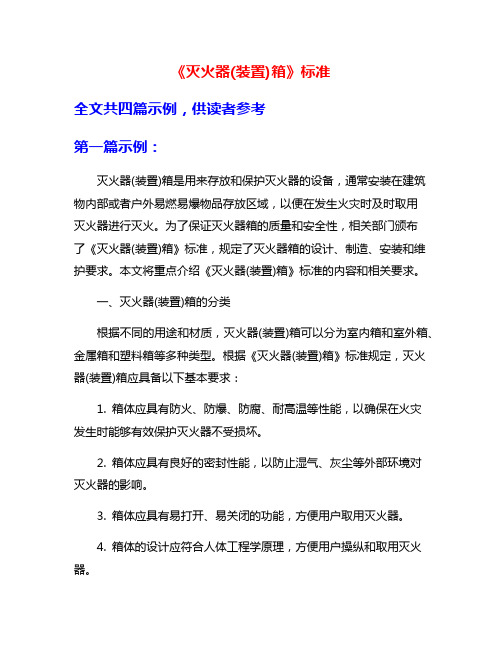 《灭火器(装置)箱》标准

全文共四篇示例，供读者参考

第一篇示例：

灭火器(装置)箱是用来存放和保护灭火器的设备，通常安装在建筑物内部或者户外易燃易爆物品存放区域，以便在发生火灾时及时取用灭火器进行灭火。为了保证灭火器箱的质量和安全性，相关部门颁布了《灭火器(装置)箱》标准，规定了灭火器箱的设计、制造、安装和维护要求。本文将重点介绍《灭火器(装置)箱》标准的内容和相关要求。

一、灭火器(装置)箱的分类

根据不同的用途和材质，灭火器(装置)箱可以分为室内箱和室外箱、金属箱和塑料箱等多种类型。根据《灭火器(装置)箱》标准规定，灭火器(装置)箱应具备以下基本要求：

1. 箱体应具有防火、防爆、防腐、耐高温等性能，以确保在火灾发生时能够有效保护灭火器不受损坏。

2. 箱体应具有良好的密封性能，以防止湿气、灰尘等外部环境对灭火器的影响。

3. 箱体应具有易打开、易关闭的功能，方便用户取用灭火器。

4. 箱体的设计应符合人体工程学原理，方便用户操纵和取用灭火器。